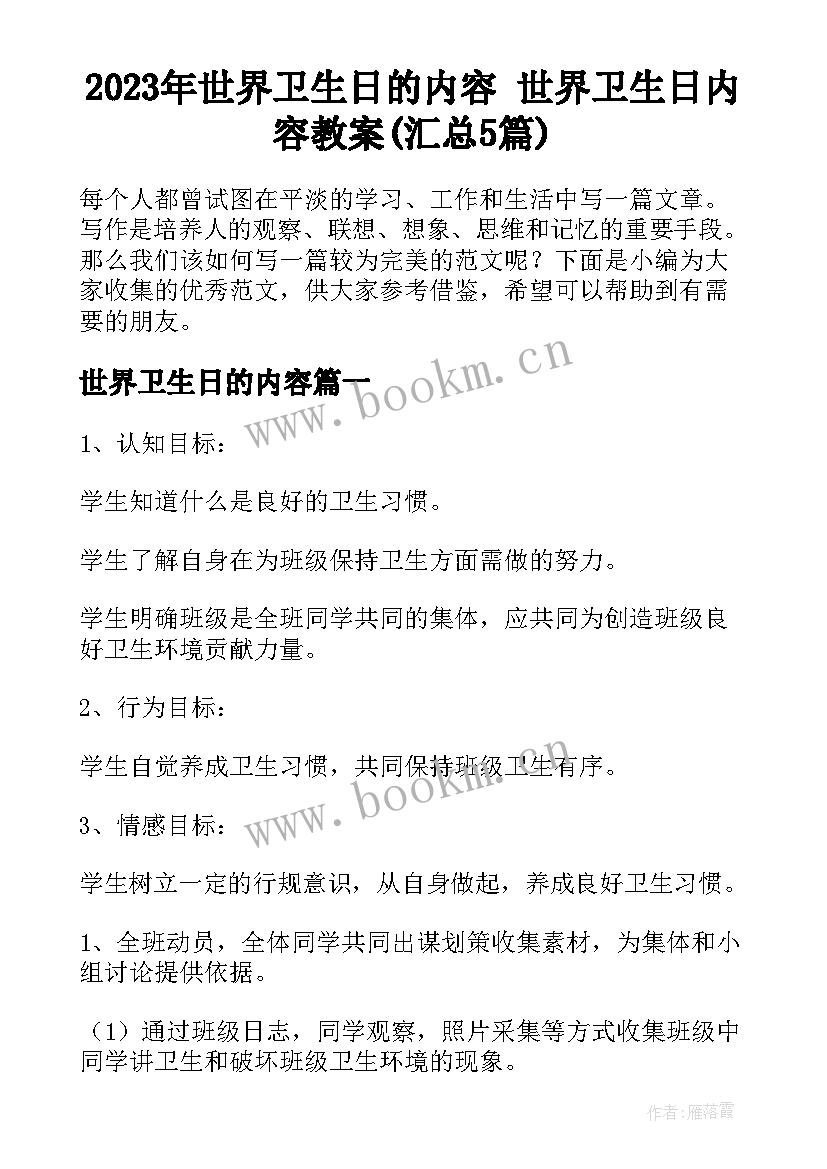 2023年世界卫生日的内容 世界卫生日内容教案(汇总5篇)

每个人都曾试图在平淡的学习、工作和生活中写一篇文章。写作是培养人的观察、联想、想象、思维和记忆的重要手段。那么我们该如何写一篇较为完美的范文呢？下面是小编为大家收集的优秀范文，供大家参考借鉴，希望可以帮助到有需要的朋友。

世界卫生日的内容篇一

www.bookm.cn

1、认知目标：

学生知道什么是良好的卫生习惯。

学生了解自身在为班级保持卫生方面需做的努力。

学生明确班级是全班同学共同的集体，应共同为创造班级良好卫生环境贡献力量。

2、行为目标：

学生自觉养成卫生习惯，共同保持班级卫生有序。

www.bookm.cn

3、情感目标：

学生树立一定的行规意识，从自身做起，养成良好卫生习惯。

1、全班动员，全体同学共同出谋划策收集素材，为集体和小组讨论提供依据。

（1）通过班级日志，同学观察，照片采集等方式收集班级中同学讲卫生和破坏班级卫生环境的现象。

作者：雁落霞